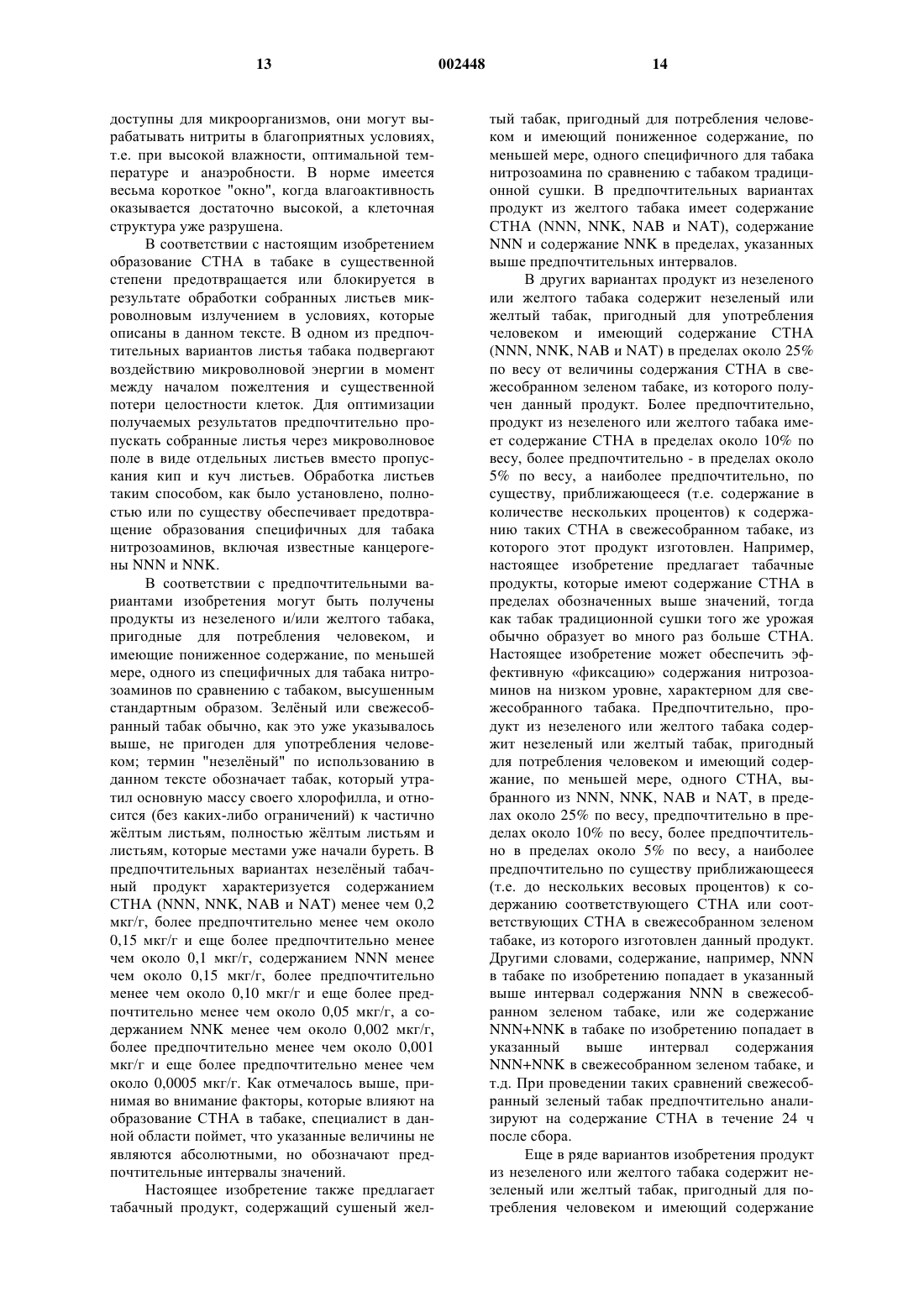 13 002448 14

доступны для микроорганизмов, они могут вырабатывать нитриты в благоприятных условиях, т.е. при высокой влажности, оптимальной температуре и анаэробности. В норме имеется весьма короткое "окно", когда влагоактивность оказывается достаточно высокой, а клеточная структура уже разрушена.

В соответствии с настоящим изобретением образование СТНА в табаке в существенной степени предотвращается или блокируется в результате обработки собранных листьев микроволновым излучением в условиях, которые описаны в данном тексте. В одном из предпочтительных вариантов листья табака подвергают воздействию микроволновой энергии в момент между началом пожелтения и существенной потери целостности клеток. Для оптимизации получаемых результатов предпочтительно пропускать собранные листья через микроволновое поле в виде отдельных листьев вместо пропускания кип и куч листьев. Обработка листьев таким способом, как было установлено, полностью или по существу обеспечивает предотвращение образования специфичных для табака нитрозоаминов, включая известные канцерогены NNN и NNK.

В соответствии с предпочтительными вариантами изобретения могут быть получены продукты из незеленого и/или желтого табака, пригодные для потребления человеком, и имеющие пониженное содержание, по меньшей мере, одного из специфичных для табака нитрозоаминов по сравнению с табаком, высушенным стандартным образом. Зелёный или свежесобранный табак обычно, как это уже указывалось выше, не пригоден для употребления человеком; термин "незелёный" по использованию в данном тексте обозначает табак, который утратил основную массу своего хлорофилла, и относится (без каких-либо ограничений) к частично жёлтым листьям, полностью жёлтым листьям и листьям, которые местами уже начали буреть. В предпочтительных вариантах незелёный табачный продукт характеризуется содержанием СТНА (NNN, NNK, NAB и NAT) менее чем 0,2 мкг/г, более предпочтительно менее чем около 0,15 мкг/г и еще более предпочтительно менее чем около 0,1 мкг/г, содержанием NNN менее чем около 0,15 мкг/г, более предпочтительно менее чем около 0,10 мкг/г и еще более предпочтительно менее чем около 0,05 мкг/г, а содержанием NNK менее чем около 0,002 мкг/г, более предпочтительно менее чем около 0,001 мкг/г и еще более предпочтительно менее чем около 0,0005 мкг/г. Как отмечалось выше, принимая во внимание факторы, которые влияют на образование СТНА в табаке, специалист в данной области поймет, что указанные величины не являются абсолютными, но обозначают предпочтительные интервалы значений.

Настоящее изобретение также предлагает табачный продукт, содержащий сушеный желтый табак, пригодный для потребления человеком и имеющий пониженное содержание, по меньшей мере, одного специфичного для табака нитрозоамина по сравнению с табаком традиционной сушки. В предпочтительных вариантах продукт из желтого табака имеет содержание СТНА (NNN, NNK, NAB и NAT), содержание NNN и содержание NNK в пределах, указанных выше предпочтительных интервалов.

В других вариантах продукт из незеленого или желтого табака содержит незеленый или желтый табак, пригодный для употребления человеком и имеющий содержание СТНА (NNN, NNK, NAB и NAT) в пределах около 25% по весу от величины содержания СТНА в свежесобранном зеленом табаке, из которого получен данный продукт. Более предпочтительно, продукт из незеленого или желтого табака имеет содержание СТНА в пределах около 10% по весу, более предпочтительно - в пределах около 5% по весу, а наиболее предпочтительно, по существу, приближающееся (т.е. содержание в количестве нескольких процентов) к содержанию таких СТНА в свежесобранном табаке, из которого этот продукт изготовлен. Например, настоящее изобретение предлагает табачные продукты, которые имеют содержание СТНА в пределах обозначенных выше значений, тогда как табак традиционной сушки того же урожая обычно образует во много раз больше СТНА. Настоящее изобретение может обеспечить эффективную «фиксацию» содержания нитрозоаминов на низком уровне, характерном для свежесобранного табака. Предпочтительно, продукт из незеленого или желтого табака содержит незеленый или желтый табак, пригодный для потребления человеком и имеющий содержание, по меньшей мере, одного СТНА, выбранного из NNN, NNK, NAB и NAT, в пределах около 25% по весу, предпочтительно в пределах около 10% по весу, более предпочтительно в пределах около 5% по весу, а наиболее предпочтительно по существу приближающееся (т.е. до нескольких весовых процентов) к содержанию соответствующего СТНА или соответствующих СТНА в свежесобранном зеленом табаке, из которого изготовлен данный продукт. Другими словами, содержание, например, NNN в табаке по изобретению попадает в указанный выше интервал содержания NNN в свежесобранном зеленом табаке, или же содержание NNN+NNK в табаке по изобретению попадает в указанный выше интервал содержания NNN+NNK в свежесобранном зеленом табаке, и т.д. При проведении таких сравнений свежесобранный зеленый табак предпочтительно анализируют на содержание СТНА в течение 24 ч после сбора.

Еще в ряде вариантов изобретения продукт из незеленого или желтого табака содержит незеленый или желтый табак, пригодный для потребления человеком и имеющий содержание